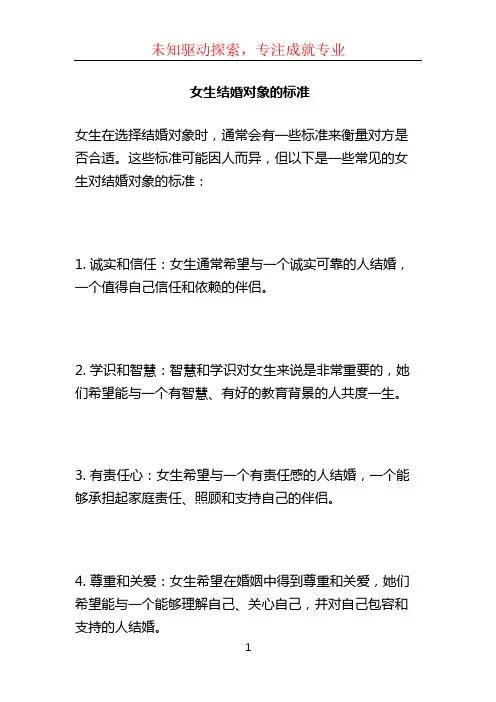 未知驱动探索，专注成就专业

女生结婚对象的标准

女生在选择结婚对象时，通常会有一些标准来衡量对方是否合适。这些标准可能因人而异，但以下是一些常见的女生对结婚对象的标准：

1. 诚实和信任：女生通常希望与一个诚实可靠的人结婚，一个值得自己信任和依赖的伴侣。

2. 学识和智慧：智慧和学识对女生来说是非常重要的，她们希望能与一个有智慧、有好的教育背景的人共度一生。

3. 有责任心：女生希望与一个有责任感的人结婚，一个能够承担起家庭责任、照顾和支持自己的伴侣。

4. 尊重和关爱：女生希望在婚姻中得到尊重和关爱，她们希望能与一个能够理解自己、关心自己，并对自己包容和支持的人结婚。

1